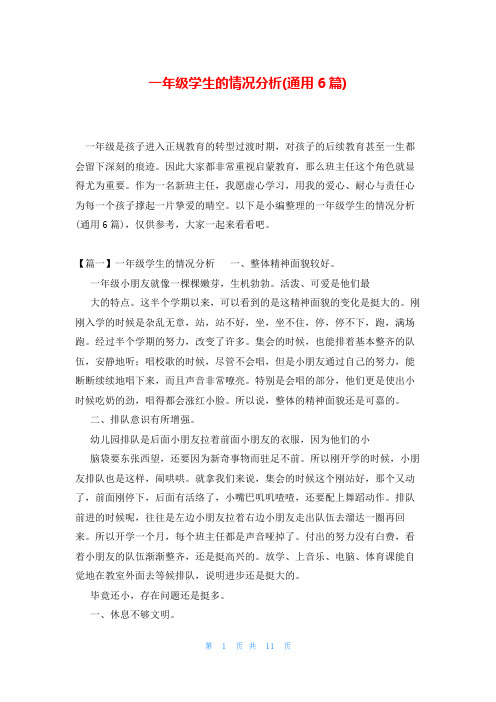 一年级学生的情况分析(通用 6 篇)

一年级是孩子进入正规教育的转型过渡时期，对孩子的后续教育甚至一生都会留下深刻的痕迹。因此大家都非常重视启蒙教育，那么班主任这个角色就显得尤为重要。作为一名新班主任，我愿虚心学习，用我的爱心、耐心与责任心为每一个孩子撑起一片挚爱的晴空。以下是小编整理的一年级学生的情况分析(通用 6 篇)，仅供参考，大家一起来看看吧。

【篇一】一年级学生的情况分析　　一、整体精神面貌较好。

一年级小朋友就像一棵棵嫩芽，生机勃勃。活泼、可爱是他们最

大的特点。这半个学期以来，可以看到的是这精神面貌的变化是挺大的。刚刚入学的时候是杂乱无章，站，站不好，坐，坐不住，停，停不下，跑，满场跑。经过半个学期的努力，改变了许多。集会的时候，也能排着基本整齐的队伍，安静地听；唱校歌的时候，尽管不会唱，但是小朋友通过自己的努力，能断断续续地唱下来，而且声音非常嘹亮。特别是会唱的部分，他们更是使出小时候吃奶的劲，唱得都会涨红小脸。所以说，整体的精神面貌还是可嘉的。

二、排队意识有所增强。

幼儿园排队是后面小朋友拉着前面小朋友的衣服，因为他们的小

脑袋要东张西望，还要因为新奇事物而驻足不前。所以刚开学的时候，小朋友排队也是这样，闹哄哄。就拿我们来说，集会的时候这个刚站好，那个又动了，前面刚停下，后面有活络了，小嘴巴叽叽喳喳，还要配上舞蹈动作。排队前进的时候呢，往往是左边小朋友拉着右边小朋友走出队伍去溜达一圈再回来。所以开学一个月，每个班主任都是声音哑掉了。付出的努力没有白费，看着小朋友的队伍渐渐整齐，还是挺高兴的。放学、上音乐、电脑、体育课能自觉地在教室外面去等候排队，说明进步还是挺大的。

毕竟还小，存在问题还是挺多。

一、休息不够文明。

第 1 页 共 11 页